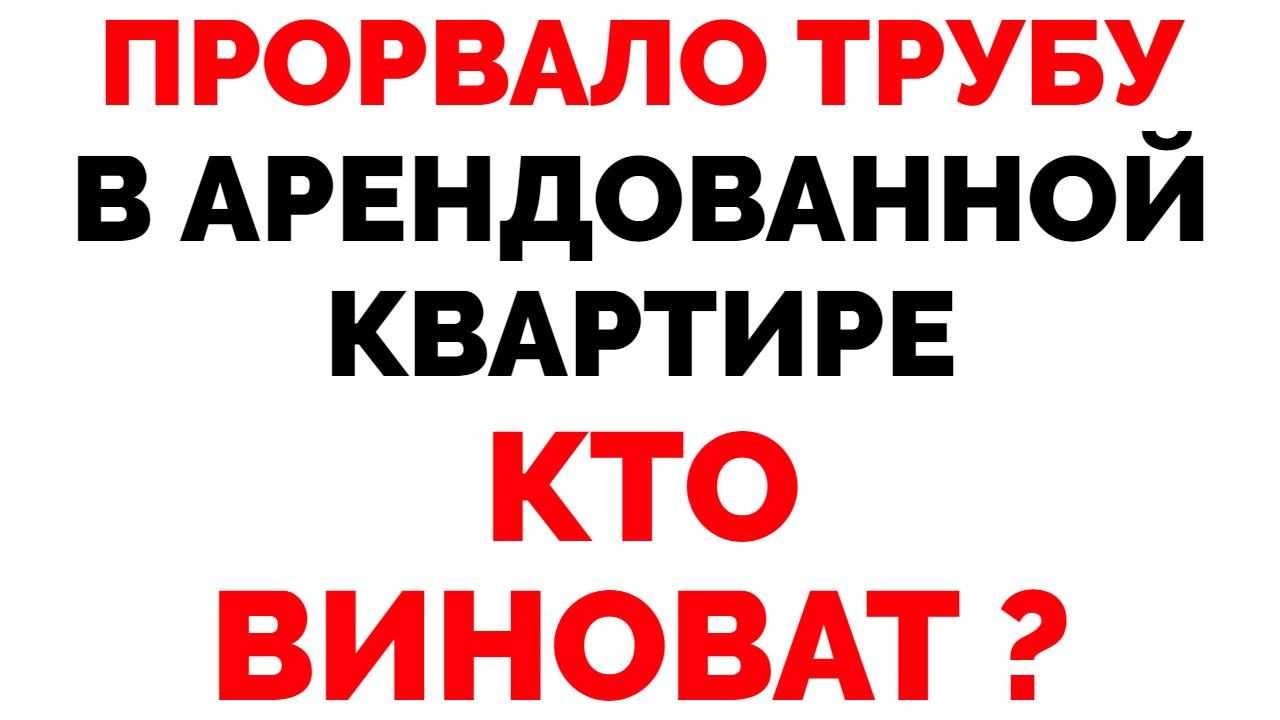 ПРОРВАЛО ТРУБУ
В АРЕНДОВАННОЙ
КВАРТИРЕ
КТО
ВИНОВАТ ?